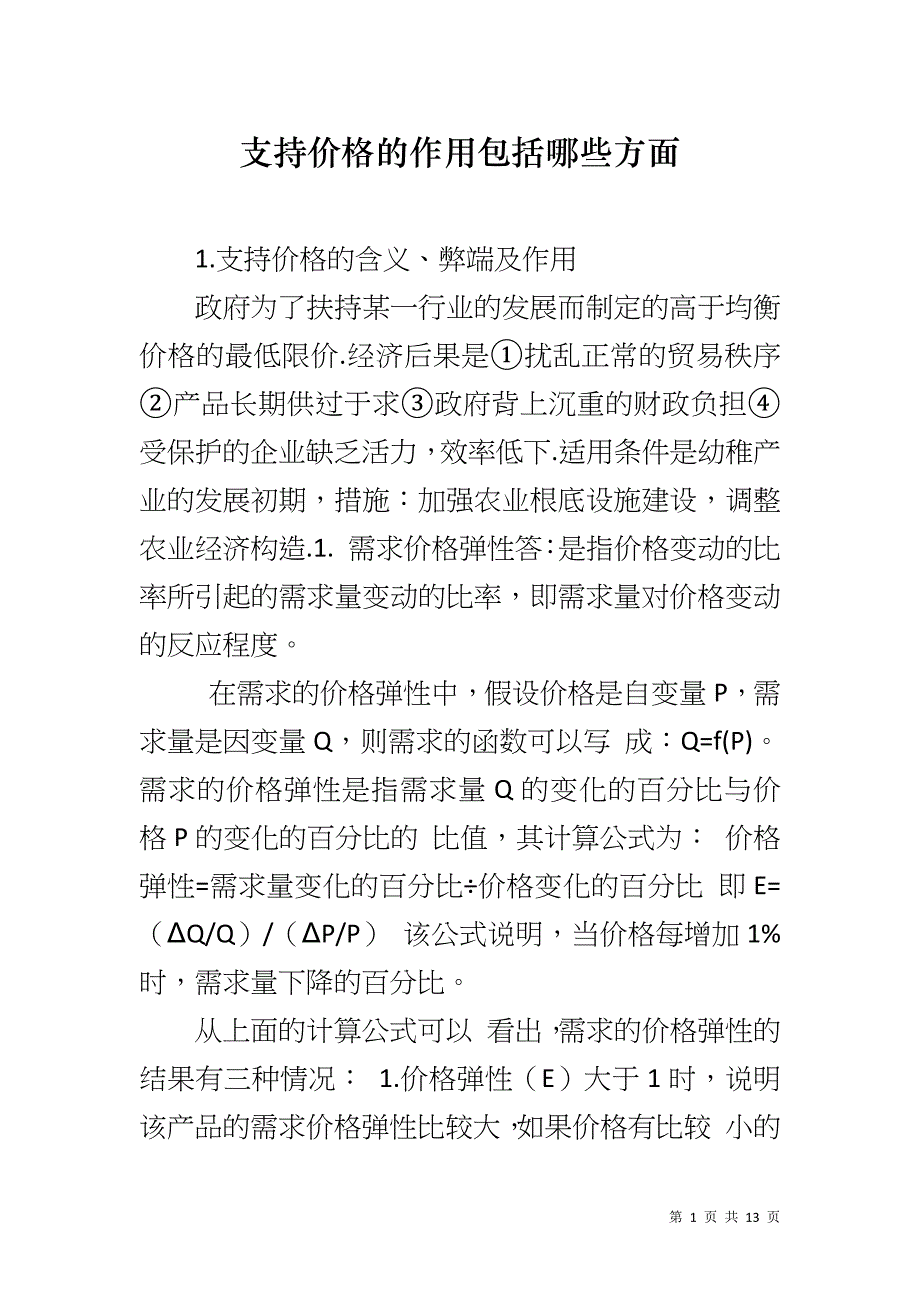 支持价格的作用包括哪些方面

1.支持价格的含义、弊端及作用

政府为了扶持某一行业的发展而制定的高于均衡价格的最低限价.经济后果是①扰乱正常的贸易秩序②产品长期供过于求③政府背上沉重的财政负担④受保护的企业缺乏活力，效率低下.适用条件是幼稚产业的发展初期，措施：加强农业根底设施建设，调整农业经济构造.1. 需求价格弹性答：是指价格变动的比率所引起的需求量变动的比率，即需求量对价格变动的反应程度。

在需求的价格弹性中，假设价格是自变量 P，需求量是因变量 Q，则需求的函数可以写 成：Q=f(P)。需求的价格弹性是指需求量 Q 的变化的百分比与价格 P 的变化的百分比的 比值，其计算公式为： 价格弹性=需求量变化的百分比÷价格变化的百分比 即 E=（ΔQ/Q）/（ΔP/P） 该公式说明，当价格每增加 1%时，需求量下降的百分比。

从上面的计算公式可以 看出，需求的价格弹性的结果有三种情况： 1.价格弹性（E）大于 1 时，说明该产品的需求价格弹性比较大，如果价格有比较 小的

第 1 页 共 13 页